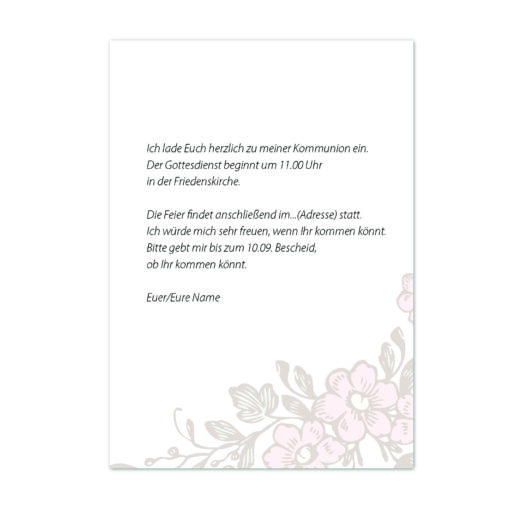 Ich lade Euch herzlich zu meiner Kommunion ein.
Der Gottesdienst beginnt um 11.00 Uhr
in der Friedenskirche.

Die Feier findet anschließend im...(Adresse) statt.
Ich würde mich sehr freuen, wenn Ihr kommen könnt.
Bitte gebt mir bis zum 10.09. Bescheid,
ob Ihr kommen könnt.

Euer/Eure Name